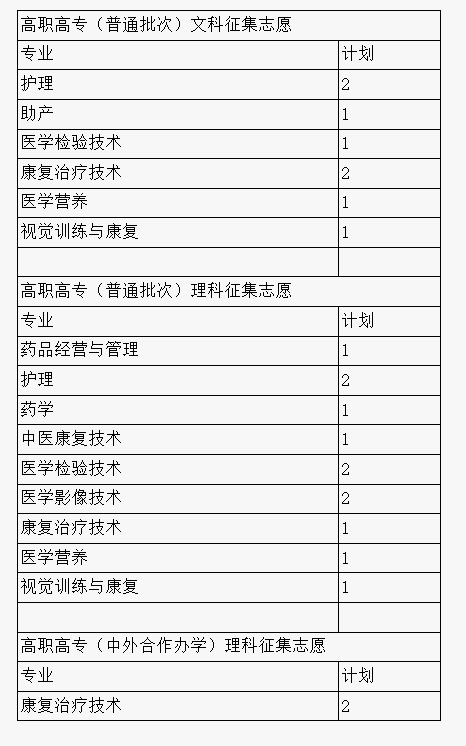 | 高职高专（普通批次）文科征集志愿 | |
|---|---|
| 专业 | 计划 |
| 护理 | 2 |
| 助产 | 1 |
| 医学检验技术 | 1 |
| 康复治疗技术 | 2 |
| 医学营养 | 1 |
| 视觉训练与康复 | 1 |
| | |
| 高职高专（普通批次）理科征集志愿 | |
| 专业 | 计划 |
| 药品经营与管理 | 1 |
| 护理 | 2 |
| 药学 | 1 |
| 中医康复技术 | 1 |
| 医学检验技术 | 2 |
| 医学影像技术 | 2 |
| 康复治疗技术 | 1 |
| 医学营养 | 1 |
| 视觉训练与康复 | 1 |
| | |
| 高职高专（中外合作办学）理科征集志愿 | |
| 专业 | 计划 |
| 康复治疗技术 | 2 |